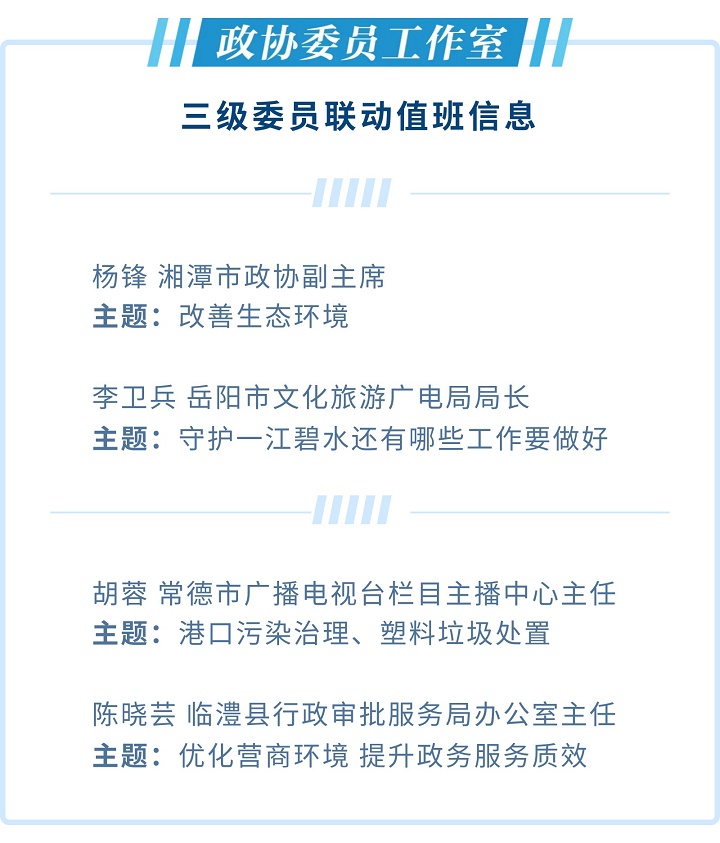 政协委员工作室

三级委员联动值班信息

杨锋 湘潭市政协副主席
主题：改善生态环境

李卫兵 岳阳市文化旅游广电局局长
主题：守护一江碧水还有哪些工作要做好

胡蓉 常德市广播电视台栏目主播中心主任
主题：港口污染治理、塑料垃圾处置

陈晓芸 临澧县行政审批服务局办公室主任
主题：优化营商环境 提升政务服务质效